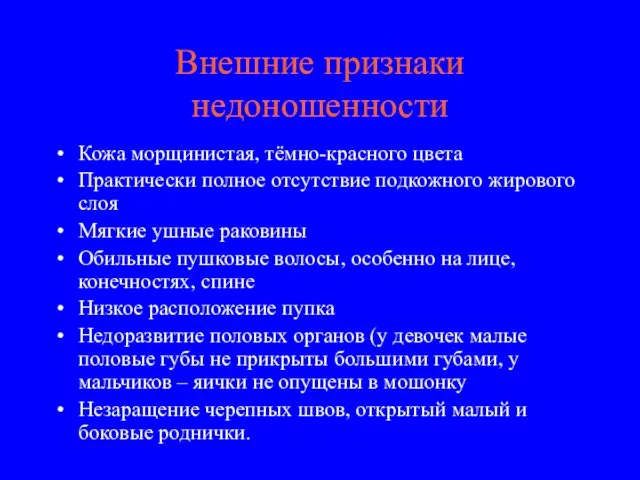 Внешние признаки недоношенности

• Кожа морщинистая, тёмно-красного цвета
• Практически полное отсутствие подкожного жирового слоя
• Мягкие ушные раковины
• Обильные пушковые волосы, особенно на лице, конечностях, спине
• Низкое расположение пупка
• Недоразвитие половых органов (у девочек малые половые губы не прикрыты большими губами, у мальчиков – яички не опущены в мошонку
• Незаращение черепных швов, открытый малый и боковые роднички.